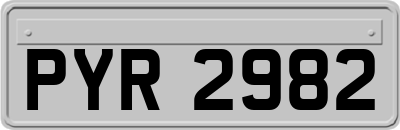 PYR 2982